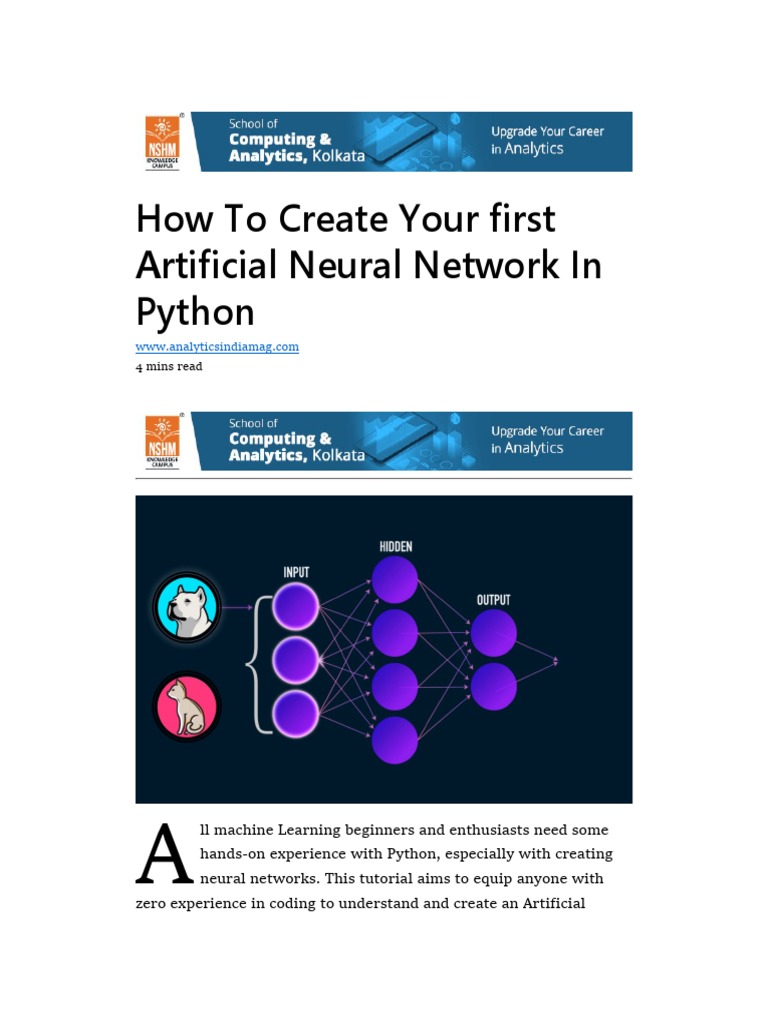 NSHM KNOWLEDGE CAMPUS School of Computing & Analytics, Kolkata Upgrade Your Career in Analytics

How To Create Your first Artificial Neural Network In Python

www.analyticsindiamag.com
4 mins read

NSHM KNOWLEDGE CAMPUS School of Computing & Analytics, Kolkata Upgrade Your Career in Analytics

INPUT
HIDDEN
OUTPUT

All machine Learning beginners and enthusiasts need some hands-on experience with Python, especially with creating neural networks. This tutorial aims to equip anyone with zero experience in coding to understand and create an Artificial